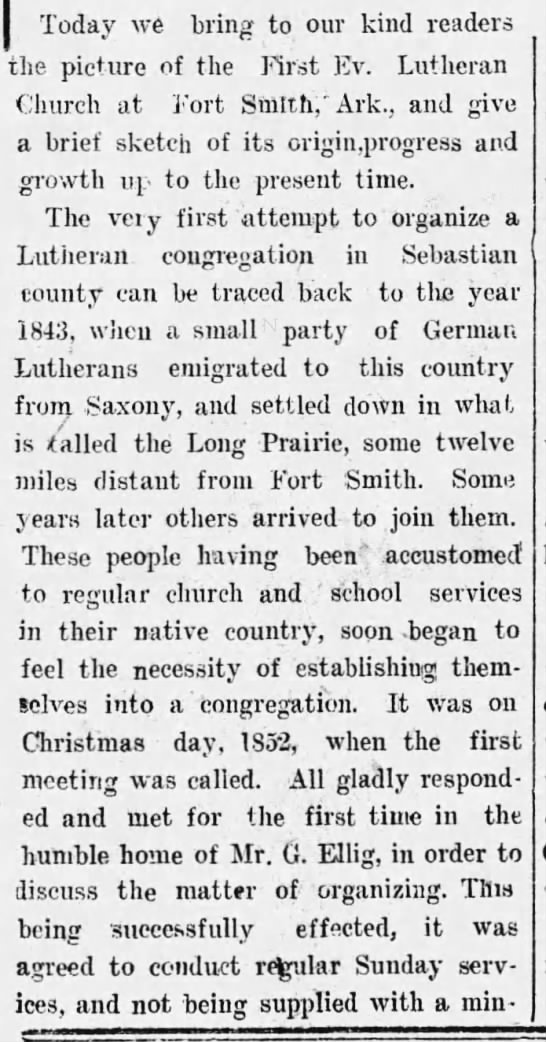 Today we bring to our kind readers the picture of the First Ev. Lutheran Church at Fort Smith, Ark., and give a brief sketch of its origin,progress and growth up to the present time.

The very first attempt to organize a Lutheran congregation in Sebastian county can be traced back to the year 1843, when a small party of German Lutherans emigrated to this country from Saxony, and settled down in what is called the Long Prairie, some twelve miles distant from Fort Smith. Some years later others arrived to join them. These people having been accustomed to regular church and school services in their native country, soon began to feel the necessity of establishing themselves into a congregation. It was on Christmas day, 1852, when the first meeting was called. All gladly responded and met for the first time in the humble home of Mr. G. Ellig, in order to discuss the matter of organizing. This being successfully effected, it was agreed to conduct regular Sunday services, and not being supplied with a min-